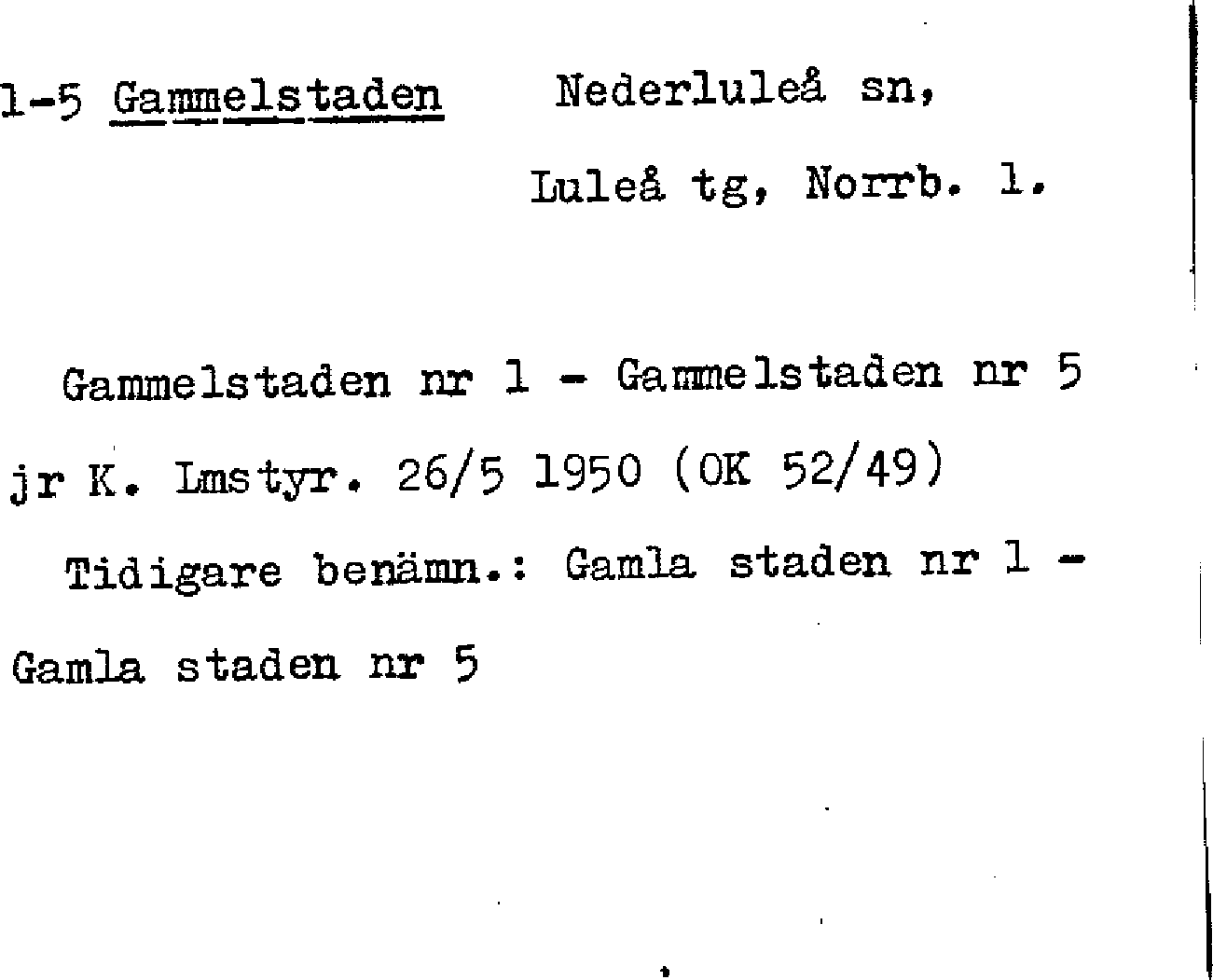 1-5 Gammelstaden Nederluleå sn,

Luleå tg, Norrb. l.

Gammelstaden nr 1 - Gammelstaden nr 5 jr K. Lmstyr. 26/5 1950 (OK 52/49)

Tidigare benämn.: Gamla staden nr 1 - Gamla staden nr 5